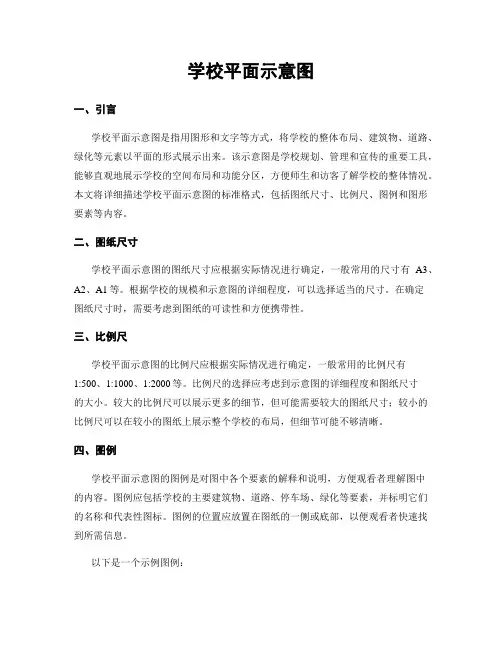 学校平面示意图

一、引言

学校平面示意图是指用图形和文字等方式，将学校的整体布局、建筑物、道路、绿化等元素以平面的形式展示出来。该示意图是学校规划、管理和宣传的重要工具，能够直观地展示学校的空间布局和功能分区，方便师生和访客了解学校的整体情况。本文将详细描述学校平面示意图的标准格式，包括图纸尺寸、比例尺、图例和图形要素等内容。

二、图纸尺寸

学校平面示意图的图纸尺寸应根据实际情况进行确定，一般常用的尺寸有 A3、A2、A1 等。根据学校的规模和示意图的详细程度，可以选择适当的尺寸。在确定图纸尺寸时，需要考虑到图纸的可读性和方便携带性。

三、比例尺

学校平面示意图的比例尺应根据实际情况进行确定，一般常用的比例尺有 1:500、1:1000、1:2000 等。比例尺的选择应考虑到示意图的详细程度和图纸尺寸的大小。较大的比例尺可以展示更多的细节，但可能需要较大的图纸尺寸；较小的比例尺可以在较小的图纸上展示整个学校的布局，但细节可能不够清晰。

四、图例

学校平面示意图的图例是对图中各个要素的解释和说明，方便观看者理解图中的内容。图例应包括学校的主要建筑物、道路、停车场、绿化等要素，并标明它们的名称和代表性图标。图例的位置应放置在图纸的一侧或底部，以便观看者快速找到所需信息。

以下是一个示例图例：